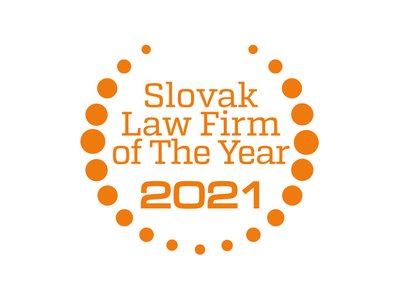 Slovak
Law Firm
of The Year
2021